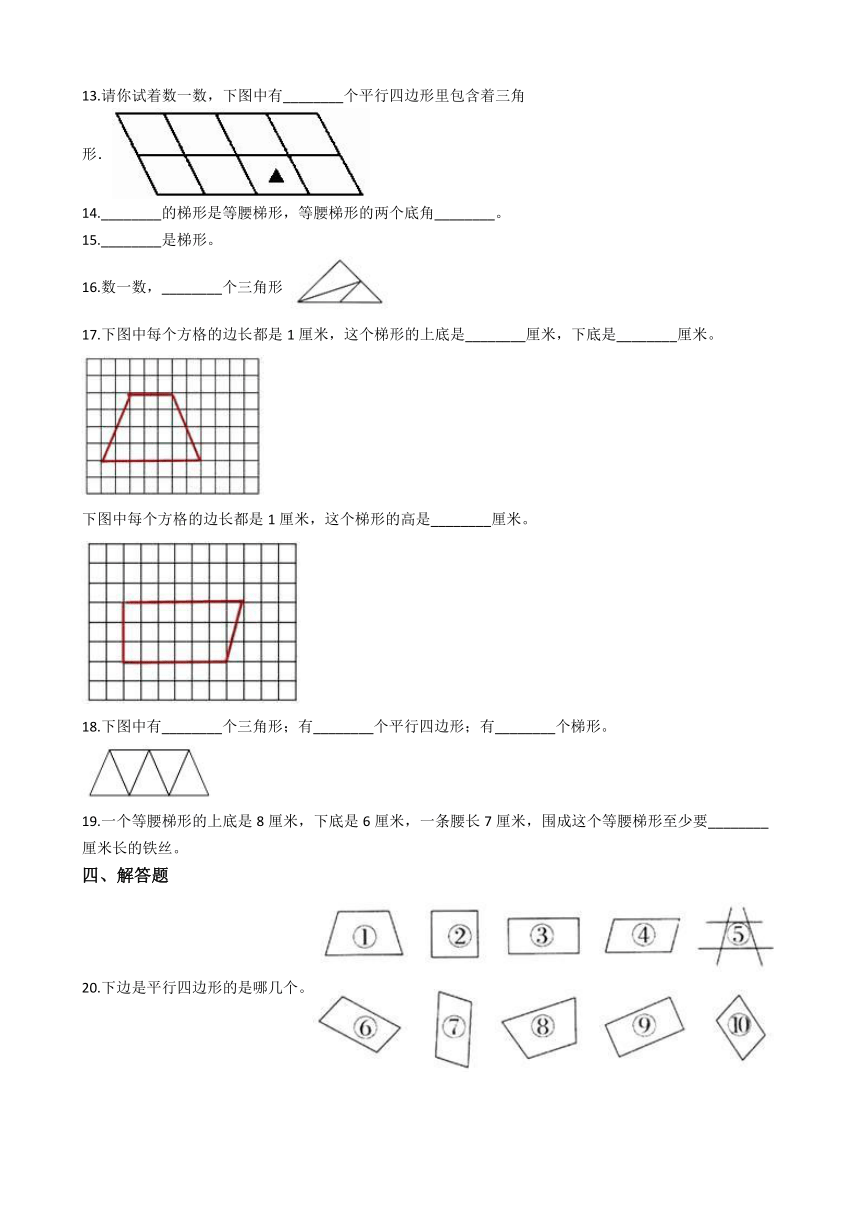 13.请你试着数一数，下图中有________个平行四边形里包含着三角形.

14.________的梯形是等腰梯形，等腰梯形的两个底角________。

15.________是梯形。

16.数一数，________个三角形

17.下图中每个方格的边长都是 1 厘米，这个梯形的上底是________厘米，下底是________厘米。

下图中每个方格的边长都是 1 厘米，这个梯形的高是________厘米。

18.下图中有________个三角形；有________个平行四边形；有________个梯形。

19.一个等腰梯形的上底是 8 厘米，下底是 6 厘米，一条腰长 7 厘米，围成这个等腰梯形至少要________厘米长的铁丝。

四、解答题

20.下边是平行四边形的是哪几个。

①　②　③　④　⑤

⑥　⑦　⑧　⑨　⑩